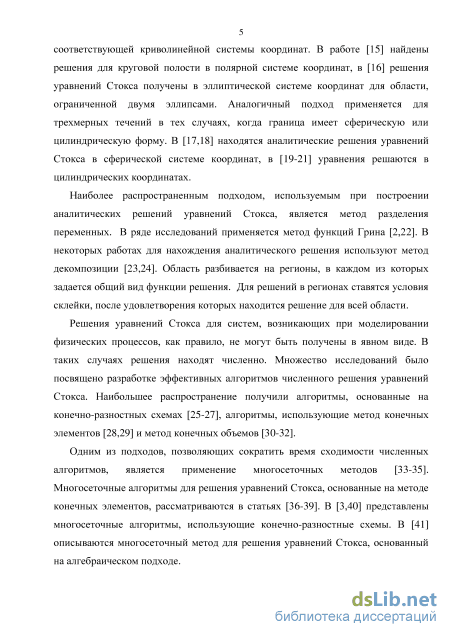 5

соответствующей криволинейной системы координат. В работе [15] найдены решения для круговой полости в полярной системе координат, в [16] решения уравнений Стокса получены в эллиптической системе координат для области, ограниченной двумя эллипсами. Аналогичный подход применяется для трехмерных течений в тех случаях, когда граница имеет сферическую или цилиндрическую форму. В [17,18] находятся аналитические решения уравнений Стокса в сферической системе координат, в [19-21] уравнения решаются в цилиндрических координатах.

Наиболее распространенным подходом, используемым при построении аналитических решений уравнений Стокса, является метод разделения переменных. В ряде исследований применяется метод функций Грина [2,22]. В некоторых работах для нахождения аналитического решения используют метод декомпозиции [23,24]. Область разбивается на регионы, в каждом из которых задается общий вид функции решения. Для решений в регионах ставятся условия склейки, после удовлетворения которых находится решение для всей области.

Решения уравнений Стокса для систем, возникающих при моделировании физических процессов, как правило, не могут быть получены в явном виде. В таких случаях решения находят численно. Множество исследований было посвящено разработке эффективных алгоритмов численного решения уравнений Стокса. Наибольшее распространение получили алгоритмы, основанные на конечно-разностных схемах [25-27], алгоритмы, использующие метод конечных элементов [28,29] и метод конечных объемов [30-32].

Одним из подходов, позволяющих сократить время сходимости численных алгоритмов, является применение многосеточных методов [33-35]. Многосеточные алгоритмы для решения уравнений Стокса, основанные на методе конечных элементов, рассматриваются в статьях [36-39]. В [3,40] представлены многосеточные алгоритмы, использующие конечно-разностные схемы. В [41] описываются многосеточный метод для решения уравнений Стокса, основанный на алгебраическом подходе.

dsLib.net
библиотека диссертаций